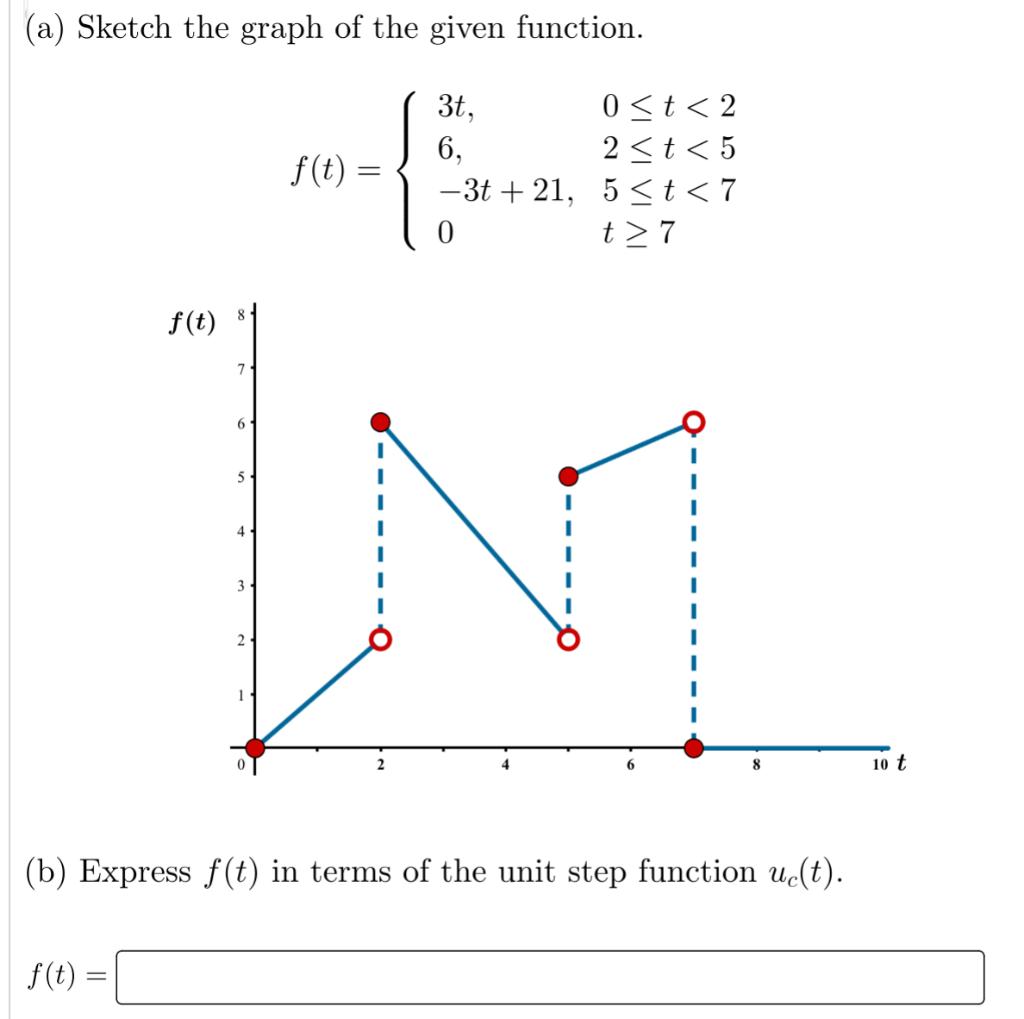 (a) Sketch the graph of the given function.

$f(t) = \begin{cases} 3t, & 0 \le t < 2 \\ 6, & 2 \le t < 5 \\ -3t + 21, & 5 \le t < 7 \\ 0 & t \ge 7 \end{cases}$

$f(t)$ 8 7 6 5 4 3 2 1 0 2 4 6 8 10 $t$

(b) Express $f(t)$ in terms of the unit step function $u_c(t)$.

$f(t) =$